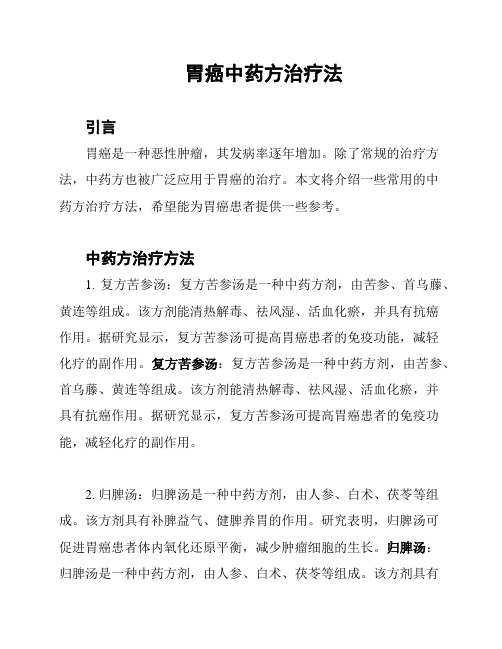 胃癌中药方治疗法

引言

胃癌是一种恶性肿瘤，其发病率逐年增加。除了常规的治疗方法，中药方也被广泛应用于胃癌的治疗。本文将介绍一些常用的中药方治疗方法，希望能为胃癌患者提供一些参考。

中药方治疗方法

1. 复方苦参汤：复方苦参汤是一种中药方剂，由苦参、首乌藤、黄连等组成。该方剂能清热解毒、祛风湿、活血化瘀，并具有抗癌作用。据研究显示，复方苦参汤可提高胃癌患者的免疫功能，减轻化疗的副作用。复方苦参汤：复方苦参汤是一种中药方剂，由苦参、首乌藤、黄连等组成。该方剂能清热解毒、祛风湿、活血化瘀，并具有抗癌作用。据研究显示，复方苦参汤可提高胃癌患者的免疫功能，减轻化疗的副作用。

2. 归脾汤：归脾汤是一种中药方剂，由人参、白术、茯苓等组成。该方剂具有补脾益气、健脾养胃的作用。研究表明，归脾汤可促进胃癌患者体内氧化还原平衡，减少肿瘤细胞的生长。归脾汤：归脾汤是一种中药方剂，由人参、白术、茯苓等组成。该方剂具有